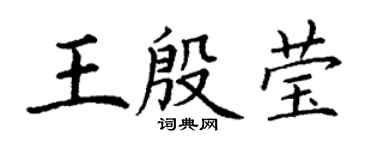 王殷莹
词典网